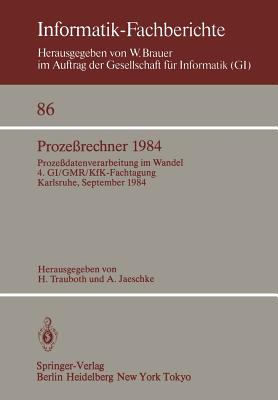 Informatik-Fachberichte

Herausgegeben von W. Brauer
im Auftrag der Gesellschaft für Informatik (GI)

86

Prozeßrechner 1984

Prozeßdatenverarbeitung im Wandel
4. GI/GMR/KfK-Fachtagung
Karlsruhe, September 1984

Herausgegeben von
H. Trauboth und A. Jaeschke

Springer-Verlag
Berlin Heidelberg New York Tokyo